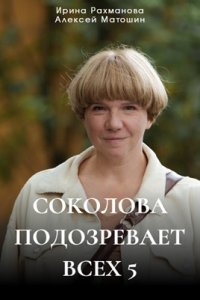 Ирина Рахманова
Алексей Матошин

СОКОЛОВА ПОДОЗРЕВАЕТ ВСЕХ 5